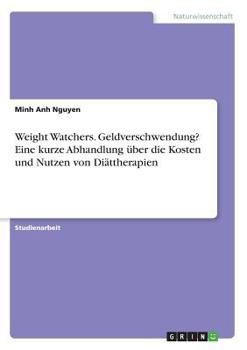 Naturwissenschaft

Minh Anh Nguyen

Weight Watchers. Geldverschwendung? Eine kurze Abhandlung über die Kosten und Nutzen von Diättherapien

Studienarbeit

GRIN